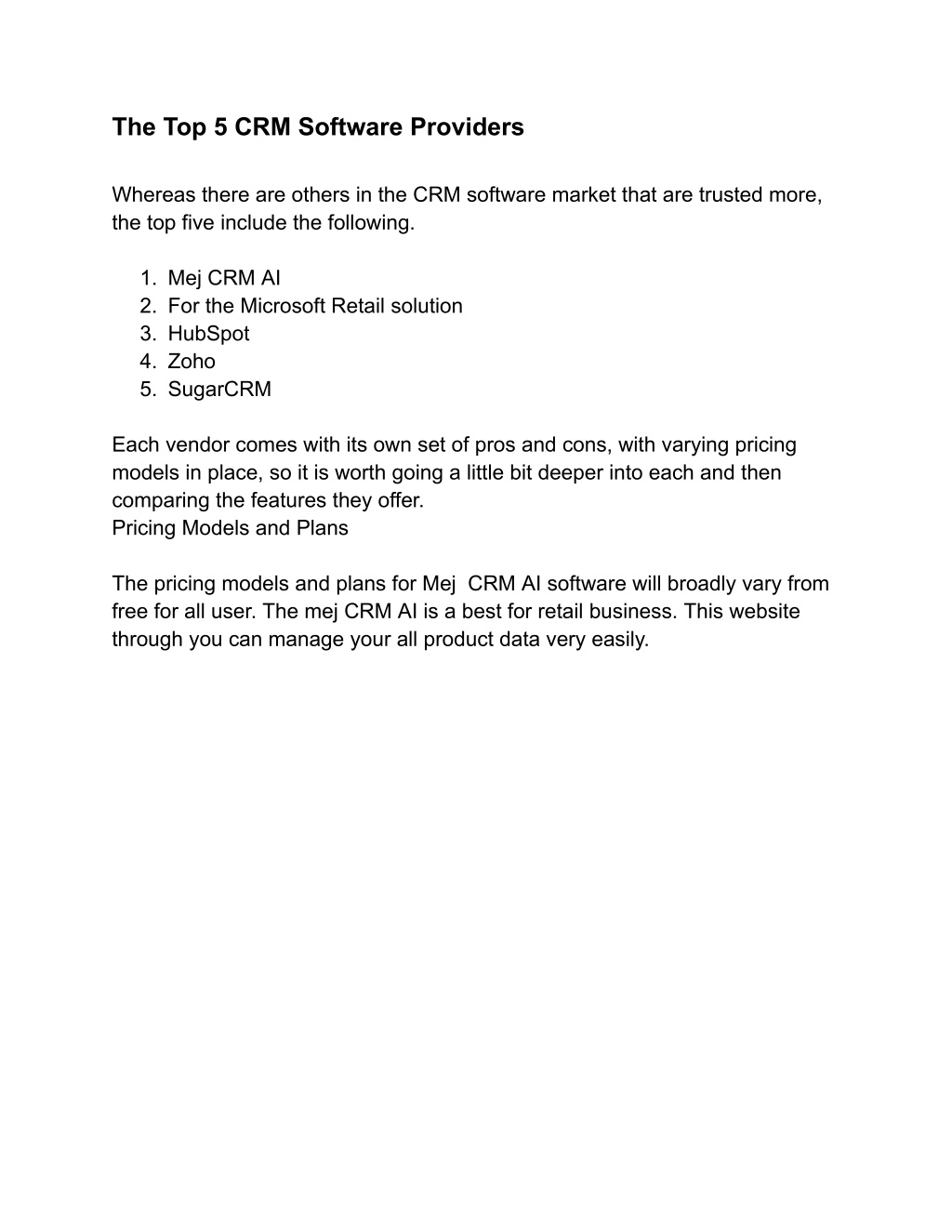 The Top 5 CRM Software Providers

Whereas there are others in the CRM software market that are trusted more, the top five include the following.

1. Mej CRM AI
2. For the Microsoft Retail solution
3. HubSpot
4. Zoho
5. SugarCRM

Each vendor comes with its own set of pros and cons, with varying pricing models in place, so it is worth going a little bit deeper into each and then comparing the features they offer.
Pricing Models and Plans

The pricing models and plans for Mej  CRM AI software will broadly vary from free for all user. The mej CRM AI is a best for retail business. This website through you can manage your all product data very easily.